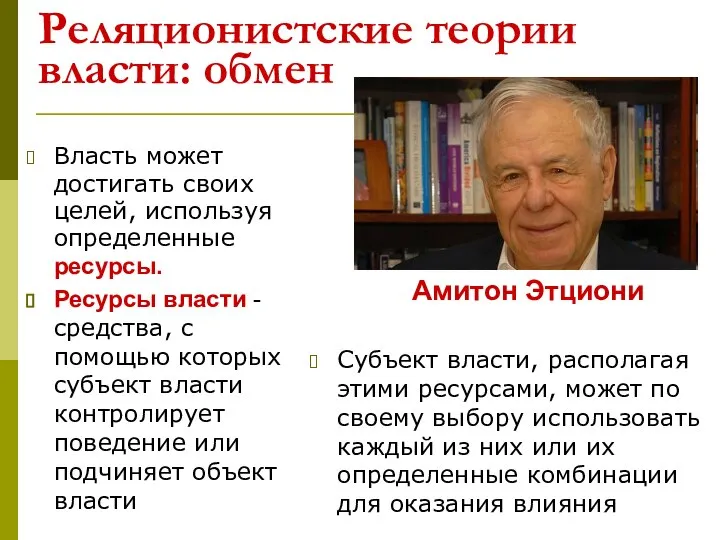 Реляционистские теории власти: обмен

Власть может достигать своих целей, используя определенные ресурсы.

Ресурсы власти - средства, с помощью которых субъект власти контролирует поведение или подчиняет объект власти

Амитон Этциони

Субъект власти, располагая этими ресурсами, может по своему выбору использовать каждый из них или их определенные комбинации для оказания влияния